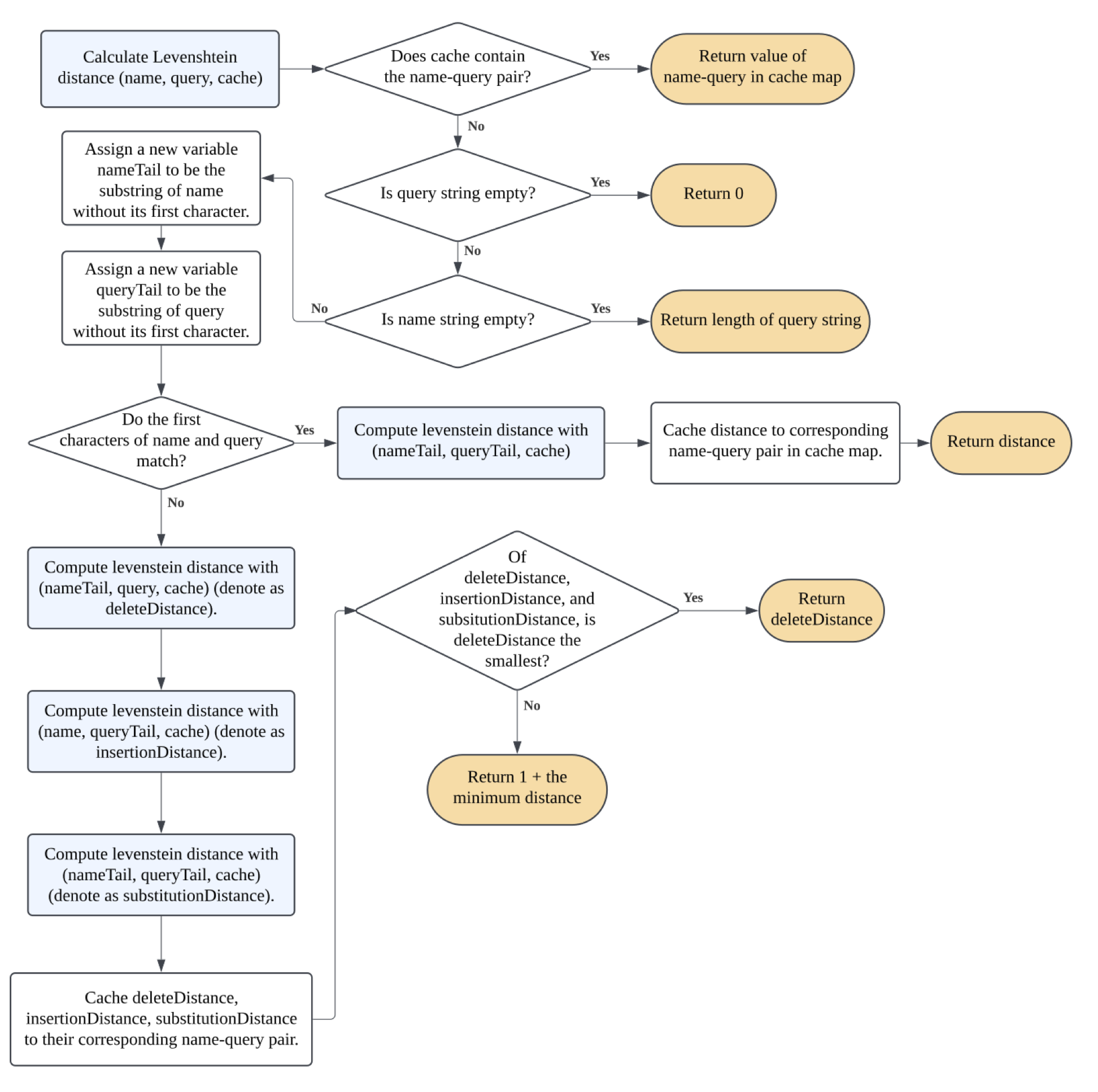 Calculate Levenshtein distance (name, query, cache)

Does cache contain the name-query pair?

Yes

Return value of name-query in cache map

No

Is query string empty?

Yes

Return 0

No

Is name string empty?

Yes

Return length of query string

No

Assign a new variable nameTail to be the substring of name without its first character.

Assign a new variable queryTail to be the substring of query without its first character.

Do the first characters of name and query match?

Yes

Compute levenstein distance with (nameTail, queryTail, cache)

Cache distance to corresponding name-query pair in cache map.

Return distance

No

Compute levenstein distance with (nameTail, query, cache) (denote as deleteDistance).

Compute levenstein distance with (name, queryTail, cache) (denote as insertionDistance).

Compute levenstein distance with (nameTail, queryTail, cache) (denote as substitutionDistance).

Cache deleteDistance, insertionDistance, substitutionDistance to their corresponding name-query pair.

Of deleteDistance, insertionDistance, and subsitutionDistance, is deleteDistance the smallest?

Yes

Return deleteDistance

No

Return 1 + the minimum distance